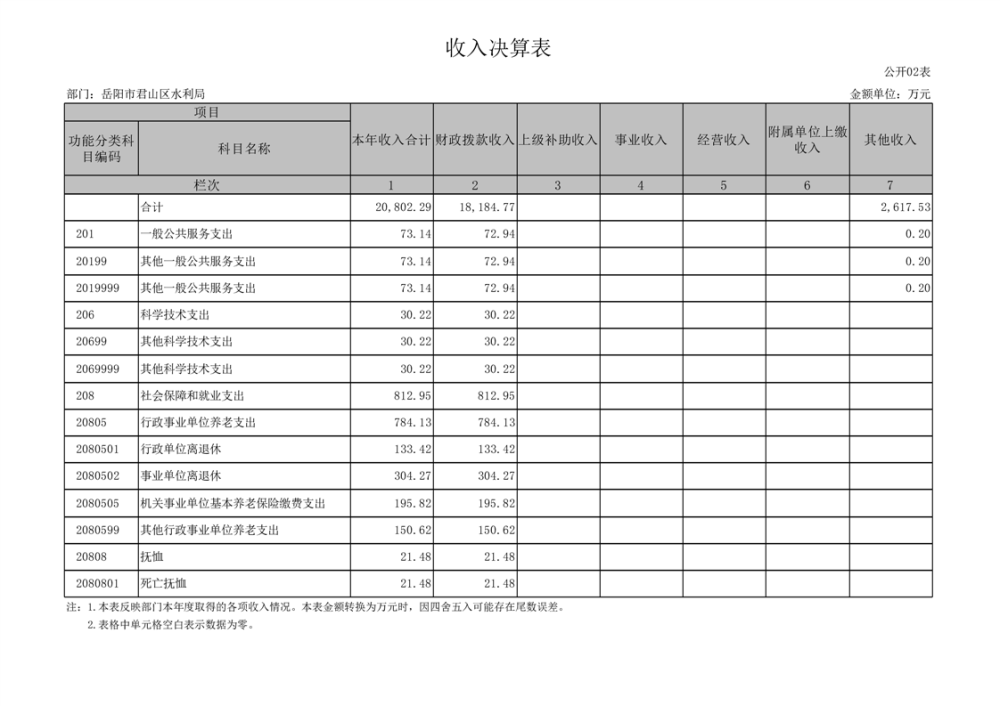 收入决算表

公开02表

部门：岳阳市君山区水利局

金额单位：万元

| 项目 | | 本年收入合计 | 财政拨款收入 | 上级补助收入 | 事业收入 | 经营收入 | 附属单位上缴收入 | 其他收入 |
|---|---|---|---|---|---|---|---|---|
| 功能分类科目编码 | 科目名称 | | | | | | | |
| 栏次 | | 1 | 2 | 3 | 4 | 5 | 6 | 7 |
| | 合计 | 20,802.29 | 18,184.77 | | | | | 2,617.53 |
| 201 | 一般公共服务支出 | 73.14 | 72.94 | | | | | 0.20 |
| 20199 | 其他一般公共服务支出 | 73.14 | 72.94 | | | | | 0.20 |
| 2019999 | 其他一般公共服务支出 | 73.14 | 72.94 | | | | | 0.20 |
| 206 | 科学技术支出 | 30.22 | 30.22 | | | | | |
| 20699 | 其他科学技术支出 | 30.22 | 30.22 | | | | | |
| 2069999 | 其他科学技术支出 | 30.22 | 30.22 | | | | | |
| 208 | 社会保障和就业支出 | 812.95 | 812.95 | | | | | |
| 20805 | 行政事业单位养老支出 | 784.13 | 784.13 | | | | | |
| 2080501 | 行政单位离退休 | 133.42 | 133.42 | | | | | |
| 2080502 | 事业单位离退休 | 304.27 | 304.27 | | | | | |
| 2080505 | 机关事业单位基本养老保险缴费支出 | 195.82 | 195.82 | | | | | |
| 2080599 | 其他行政事业单位养老支出 | 150.62 | 150.62 | | | | | |
| 20808 | 抚恤 | 21.48 | 21.48 | | | | | |
| 2080801 | 死亡抚恤 | 21.48 | 21.48 | | | | | |

注：1.本表反映部门本年度取得的各项收入情况。本表金额转换为万元时，因四舍五入可能存在尾数误差。
2.表格中单元格空白表示数据为零。